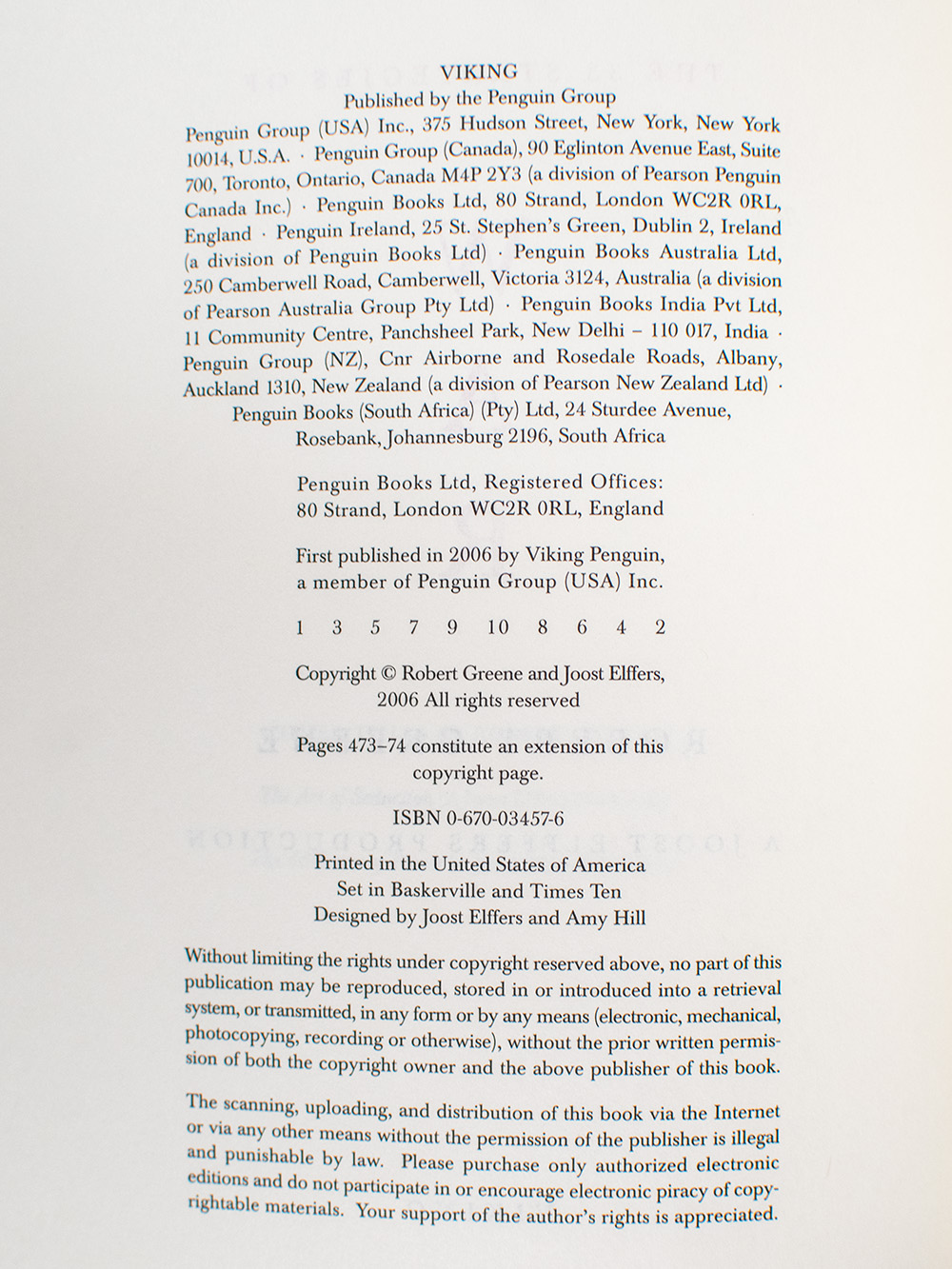 VIKING
Published by the Penguin Group

Penguin Group (USA) Inc., 375 Hudson Street, New York, New York 10014, U.S.A. · Penguin Group (Canada), 90 Eglinton Avenue East, Suite 700, Toronto, Ontario, Canada M4P 2Y3 (a division of Pearson Penguin Canada Inc.) · Penguin Books Ltd, 80 Strand, London WC2R 0RL, England · Penguin Ireland, 25 St. Stephen's Green, Dublin 2, Ireland (a division of Penguin Books Ltd) · Penguin Books Australia Ltd, 250 Camberwell Road, Camberwell, Victoria 3124, Australia (a division of Pearson Australia Group Pty Ltd) · Penguin Books India Pvt Ltd, 11 Community Centre, Panchsheel Park, New Delhi – 110 017, India · Penguin Group (NZ), Cnr Airborne and Rosedale Roads, Albany, Auckland 1310, New Zealand (a division of Pearson New Zealand Ltd) · Penguin Books (South Africa) (Pty) Ltd, 24 Sturdee Avenue, Rosebank, Johannesburg 2196, South Africa

Penguin Books Ltd, Registered Offices:
80 Strand, London WC2R 0RL, England

First published in 2006 by Viking Penguin,
a member of Penguin Group (USA) Inc.

1 3 5 7 9 10 8 6 4 2

Copyright © Robert Greene and Joost Elffers,
2006 All rights reserved

Pages 473–74 constitute an extension of this
copyright page.

ISBN 0-670-03457-6

Printed in the United States of America
Set in Baskerville and Times Ten
Designed by Joost Elffers and Amy Hill

Without limiting the rights under copyright reserved above, no part of this publication may be reproduced, stored in or introduced into a retrieval system, or transmitted, in any form or by any means (electronic, mechanical, photocopying, recording or otherwise), without the prior written permission of both the copyright owner and the above publisher of this book.

The scanning, uploading, and distribution of this book via the Internet or via any other means without the permission of the publisher is illegal and punishable by law. Please purchase only authorized electronic editions and do not participate in or encourage electronic piracy of copyrightable materials. Your support of the author's rights is appreciated.